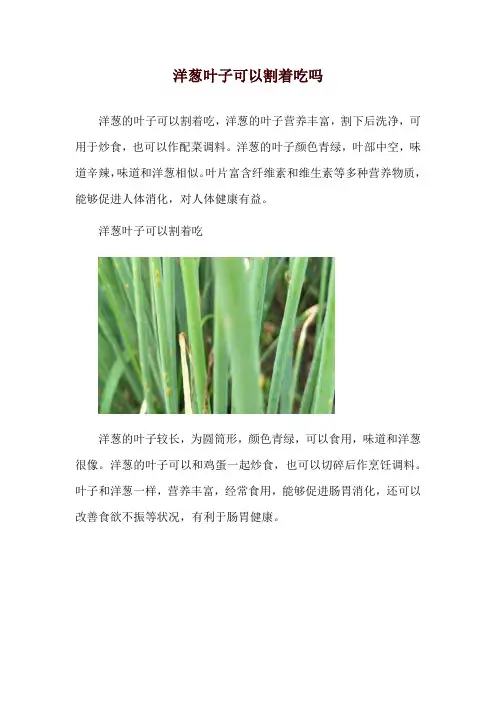 洋葱叶子可以割着吃吗

洋葱的叶子可以割着吃，洋葱的叶子营养丰富，割下后洗净，可用于炒食，也可以作配菜调料。洋葱的叶子颜色青绿，叶部中空，味道辛辣，味道和洋葱相似。叶片富含纤维素和维生素等多种营养物质，能够促进人体消化，对人体健康有益。

洋葱叶子可以割着吃

洋葱的叶子较长，为圆筒形，颜色青绿，可以食用，味道和洋葱很像。洋葱的叶子可以和鸡蛋一起炒食，也可以切碎后作烹饪调料。叶子和洋葱一样，营养丰富，经常食用，能够促进肠胃消化，还可以改善食欲不振等状况，有利于肠胃健康。